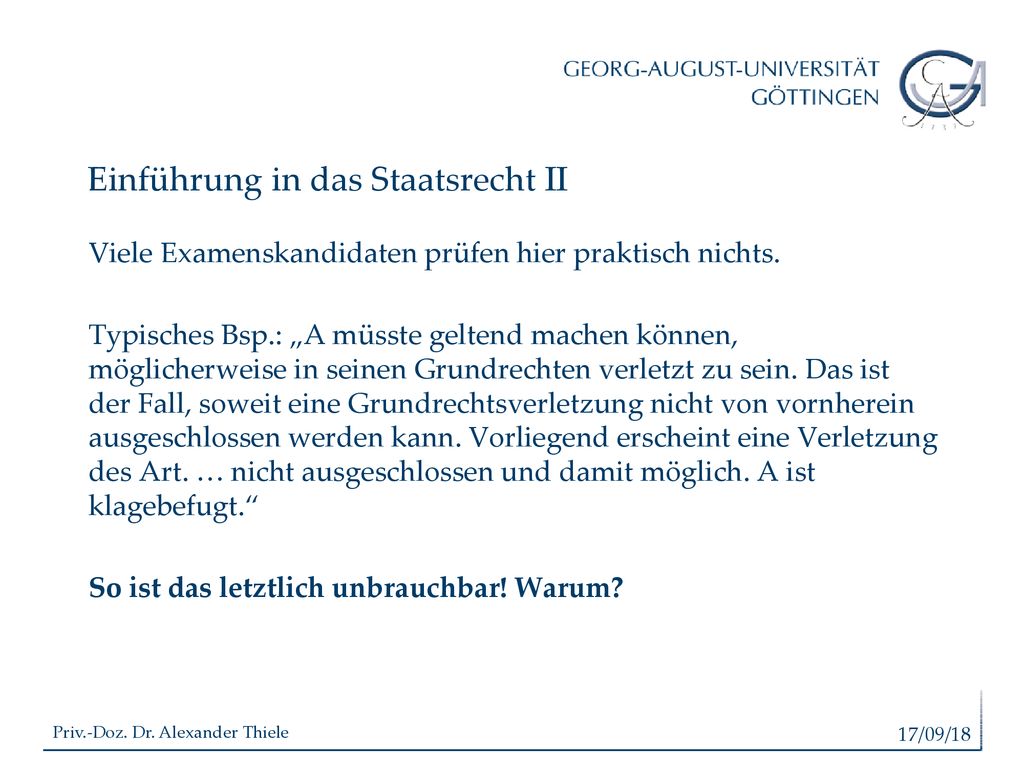 GEORG-AUGUST-UNIVERSITÄT
GÖTTINGEN

Einführung in das Staatsrecht II

Viele Examenskandidaten prüfen hier praktisch nichts.

Typisches Bsp.: „A müsste geltend machen können, möglicherweise in seinen Grundrechten verletzt zu sein. Das ist der Fall, soweit eine Grundrechtsverletzung nicht von vornherein ausgeschlossen werden kann. Vorliegend erscheint eine Verletzung des Art. … nicht ausgeschlossen und damit möglich. A ist klagebefugt.“

So ist das letztlich unbrauchbar! Warum?

Priv.-Doz. Dr. Alexander Thiele

17/09/18